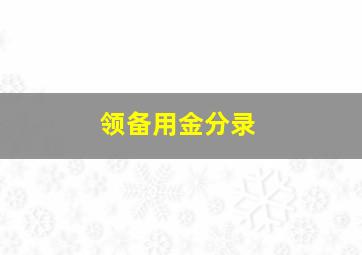 领备用金分录